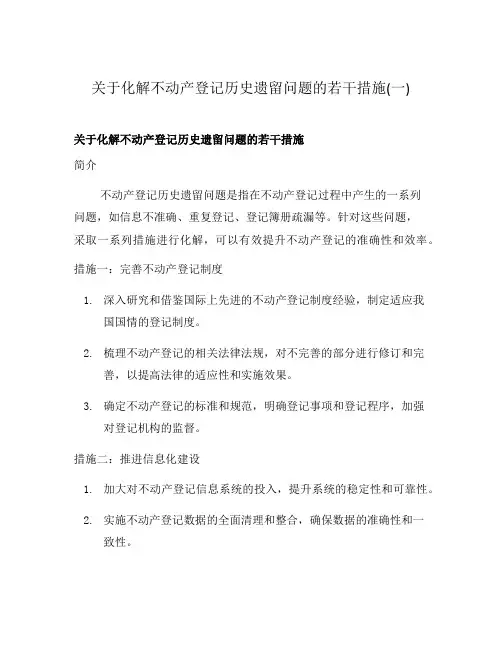 关于化解不动产登记历史遗留问题的若干措施(一)

关于化解不动产登记历史遗留问题的若干措施

简介

不动产登记历史遗留问题是指在不动产登记过程中产生的一系列问题，如信息不准确、重复登记、登记簿册疏漏等。针对这些问题，采取一系列措施进行化解，可以有效提升不动产登记的准确性和效率。

措施一：完善不动产登记制度

1. 深入研究和借鉴国际上先进的不动产登记制度经验，制定适应我国国情的登记制度。

2. 梳理不动产登记的相关法律法规，对不完善的部分进行修订和完善，以提高法律的适应性和实施效果。

3. 确定不动产登记的标准和规范，明确登记事项和登记程序，加强对登记机构的监督。

措施二：推进信息化建设

1. 加大对不动产登记信息系统的投入，提升系统的稳定性和可靠性。

2. 实施不动产登记数据的全面清理和整合，确保数据的准确性和一致性。